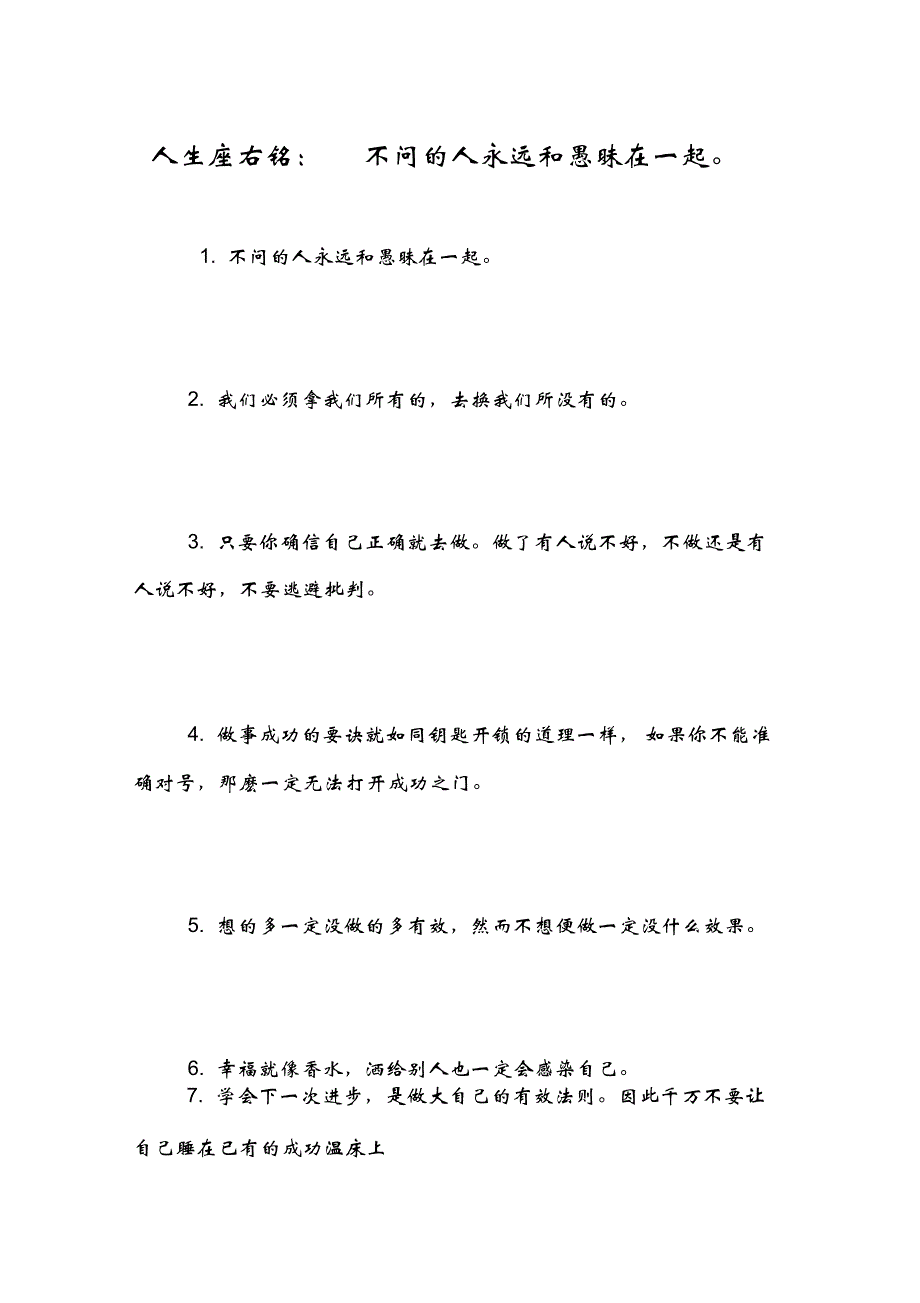 人生座右铭：　不问的人永远和愚昧在一起。

1. 不问的人永远和愚昧在一起。

2. 我们必须拿我们所有的，去换我们所没有的。

3. 只要你确信自己正确就去做。做了有人说不好，不做还是有人说不好，不要逃避批判。

4. 做事成功的要诀就如同钥匙开锁的道理一样，如果你不能准确对号，那麽一定无法打开成功之门。

5. 想的多一定没做的多有效，然而不想便做一定没什么效果。

6. 幸福就像香水，洒给别人也一定会感染自己。
7. 学会下一次进步，是做大自己的有效法则。因此千万不要让自己睡在已有的成功温床上